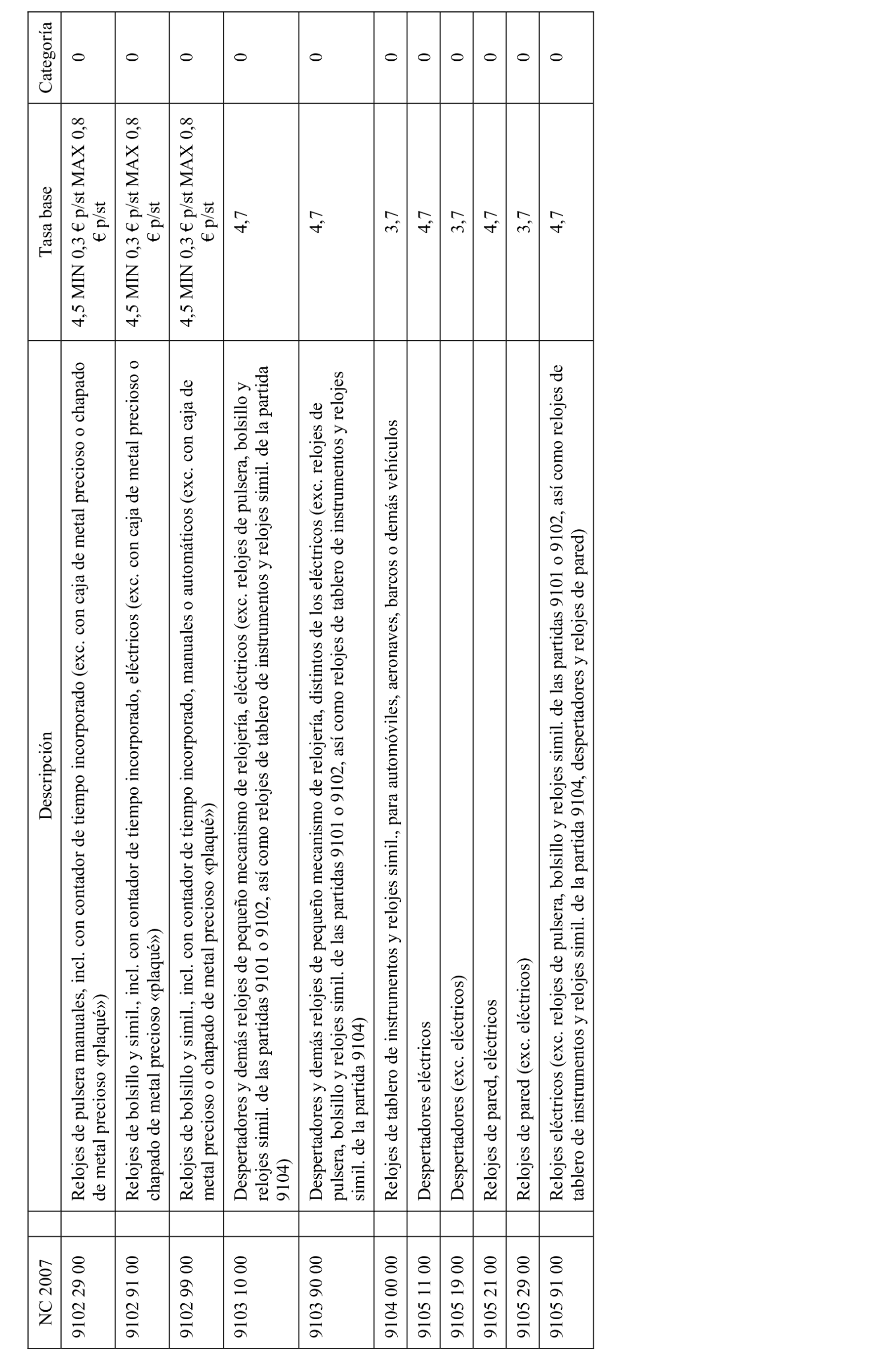 | NC 2007 | Descripción | Tasa base | Categoría |
|---|---|---|---|
| 9102 29 00 | Relojes de pulsera manuales, incl. con contador de tiempo incorporado (exc. con caja de metal precioso o chapado de metal precioso «plaqué») | 4,5 MIN 0,3 € p/st MAX 0,8 € p/st | 0 |
| 9102 91 00 | Relojes de bolsillo y simil., incl. con contador de tiempo incorporado, eléctricos (exc. con caja de metal precioso o chapado de metal precioso «plaqué») | 4,5 MIN 0,3 € p/st MAX 0,8 € p/st | 0 |
| 9102 99 00 | Relojes de bolsillo y simil., incl. con contador de tiempo incorporado, manuales o automáticos (exc. con caja de metal precioso o chapado de metal precioso «plaqué») | 4,5 MIN 0,3 € p/st MAX 0,8 € p/st | 0 |
| 9103 10 00 | Despertadores y demás relojes de pequeño mecanismo de relojería, eléctricos (exc. relojes de pulsera, bolsillo y relojes simil. de las partidas 9101 o 9102, así como relojes de tablero de instrumentos y relojes simil. de la partida 9104) | 4,7 | 0 |
| 9103 90 00 | Despertadores y demás relojes de pequeño mecanismo de relojería, distintos de los eléctricos (exc. relojes de pulsera, bolsillo y relojes simil. de las partidas 9101 o 9102, así como relojes de tablero de instrumentos y relojes simil. de la partida 9104) | 4,7 | 0 |
| 9104 00 00 | Relojes de tablero de instrumentos y relojes simil., para automóviles, aeronaves, barcos o demás vehículos | 3,7 | 0 |
| 9105 11 00 | Despertadores eléctricos | 4,7 | 0 |
| 9105 19 00 | Despertadores (exc. eléctricos) | 3,7 | 0 |
| 9105 21 00 | Relojes de pared, eléctricos | 4,7 | 0 |
| 9105 29 00 | Relojes de pared (exc. eléctricos) | 3,7 | 0 |
| 9105 91 00 | Relojes eléctricos (exc. relojes de pulsera, bolsillo y relojes simil. de las partidas 9101 o 9102, así como relojes de tablero de instrumentos y relojes simil. de la partida 9104, despertadores y relojes de pared) | 4,7 | 0 |